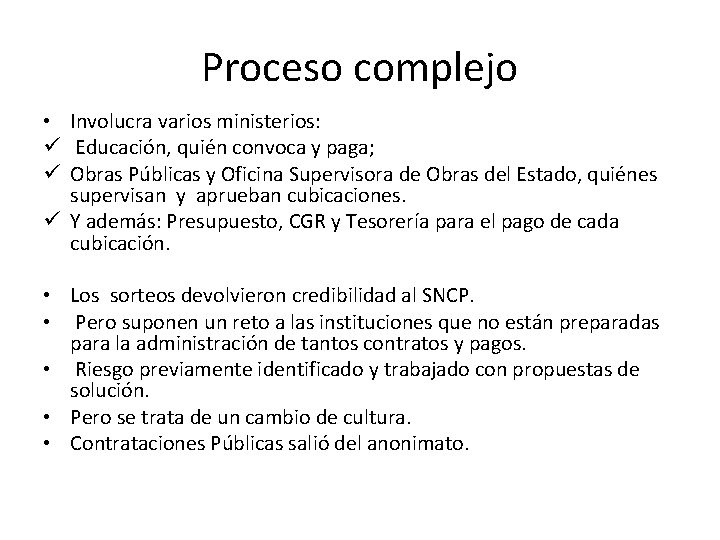 Proceso complejo

• Involucra varios ministerios:
✓ Educación, quién convoca y paga;
✓ Obras Públicas y Oficina Supervisora de Obras del Estado, quiénes supervisan y aprueban cubicaciones.
✓ Y además: Presupuesto, CGR y Tesorería para el pago de cada cubicación.

• Los sorteos devolvieron credibilidad al SNCP.
• Pero suponen un reto a las instituciones que no están preparadas para la administración de tantos contratos y pagos.
• Riesgo previamente identificado y trabajado con propuestas de solución.
• Pero se trata de un cambio de cultura.
• Contrataciones Públicas salió del anonimato.